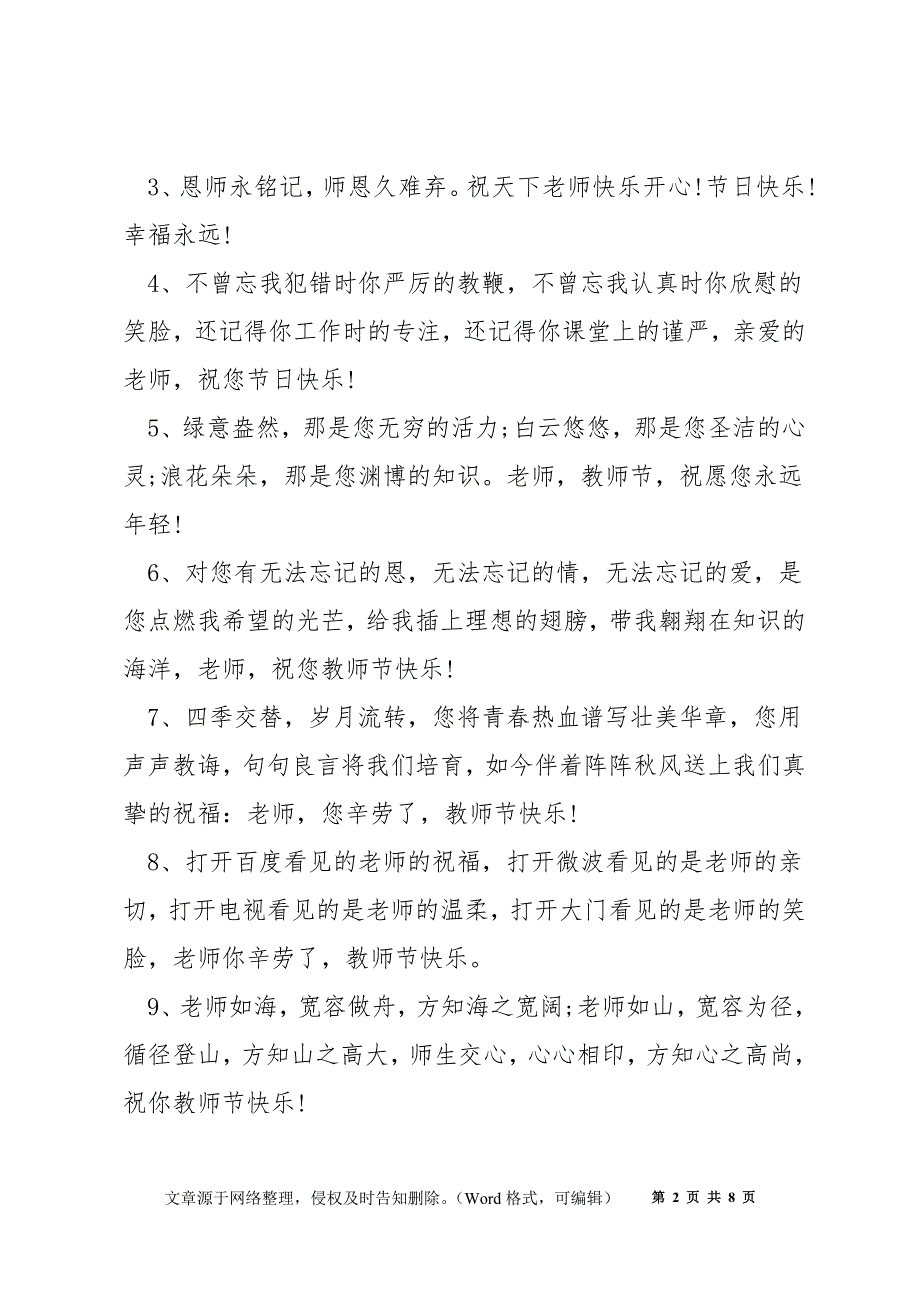 3、恩师永铭记，师恩久难弃。祝天下老师快乐开心!节日快乐!幸福永远!

4、不曾忘我犯错时你严厉的教鞭，不曾忘我认真时你欣慰的笑脸，还记得你工作时的专注，还记得你课堂上的谨严，亲爱的老师，祝您节日快乐!

5、绿意盎然，那是您无穷的活力;白云悠悠，那是您圣洁的心灵;浪花朵朵，那是您渊博的知识。老师，教师节，祝愿您永远年轻!

6、对您有无法忘记的恩，无法忘记的情，无法忘记的爱，是您点燃我希望的光芒，给我插上理想的翅膀，带我翱翔在知识的海洋，老师，祝您教师节快乐!

7、四季交替，岁月流转，您将青春热血谱写壮美华章，您用声声教诲，句句良言将我们培育，如今伴着阵阵秋风送上我们真挚的祝福：老师，您辛劳了，教师节快乐!

8、打开百度看见的老师的祝福，打开微波看见的是老师的亲切，打开电视看见的是老师的温柔，打开大门看见的是老师的笑脸，老师你辛劳了，教师节快乐。

9、老师如海，宽容做舟，方知海之宽阔;老师如山，宽容为径，循径登山，方知山之高大，师生交心，心心相印，方知心之高尚，祝你教师节快乐!

文章源于网络整理，侵权及时告知删除。(Word 格式，可编辑)　第 2 页 共 8 页